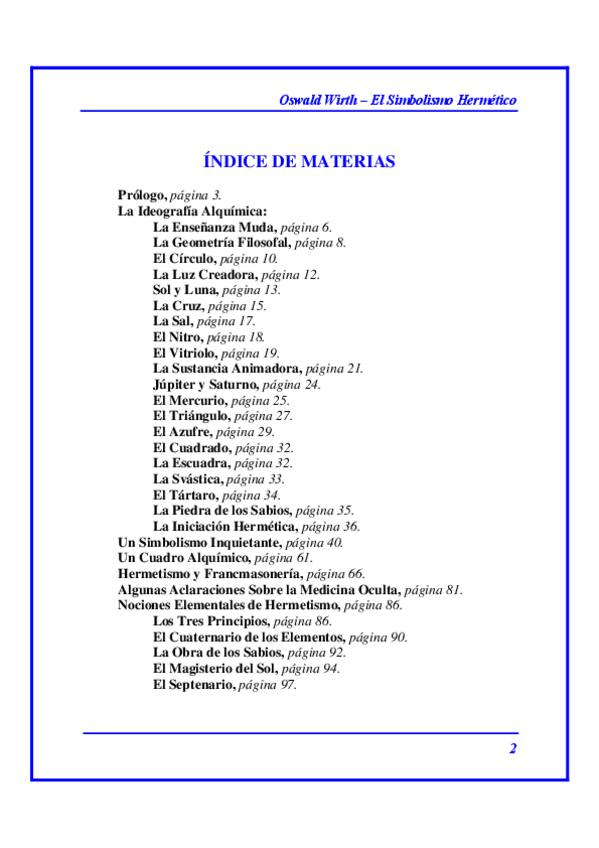 Oswald Wirth – El Simbolismo Hermético

ÍNDICE DE MATERIAS

Prólogo, página 3.
La Ideografía Alquímica:
La Enseñanza Muda, página 6.
La Geometría Filosofal, página 8.
El Círculo, página 10.
La Luz Creadora, página 12.
Sol y Luna, página 13.
La Cruz, página 15.
La Sal, página 17.
El Nitro, página 18.
El Vitriolo, página 19.
La Sustancia Animadora, página 21.
Júpiter y Saturno, página 24.
El Mercurio, página 25.
El Triángulo, página 27.
El Azufre, página 29.
El Cuadrado, página 32.
La Escuadra, página 32.
La Svástica, página 33.
El Tártaro, página 34.
La Piedra de los Sabios, página 35.
La Iniciación Hermética, página 36.
Un Simbolismo Inquietante, página 40.
Un Cuadro Alquímico, página 61.
Hermetismo y Francmasonería, página 66.
Algunas Aclaraciones Sobre la Medicina Oculta, página 81.
Nociones Elementales de Hermetismo, página 86.
Los Tres Principios, página 86.
El Cuaternario de los Elementos, página 90.
La Obra de los Sabios, página 92.
El Magisterio del Sol, página 94.
El Septenario, página 97.

2